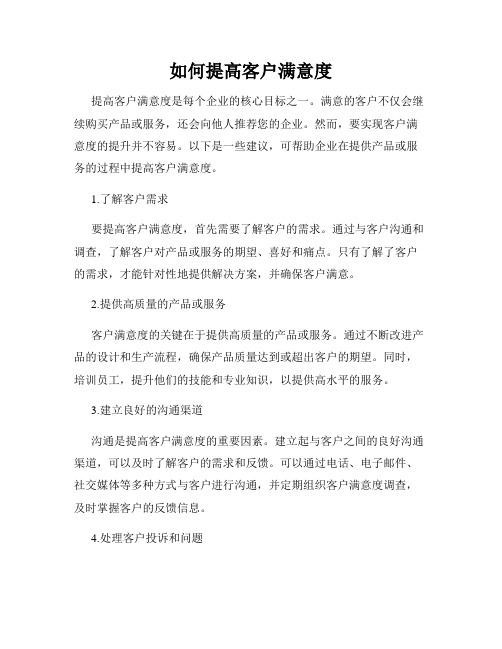 如何提高客户满意度

提高客户满意度是每个企业的核心目标之一。满意的客户不仅会继续购买产品或服务，还会向他人推荐您的企业。然而，要实现客户满意度的提升并不容易。以下是一些建议，可帮助企业在提供产品或服务的过程中提高客户满意度。

1.了解客户需求

要提高客户满意度，首先需要了解客户的需求。通过与客户沟通和调查，了解客户对产品或服务的期望、喜好和痛点。只有了解了客户的需求，才能针对性地提供解决方案，并确保客户满意。

2.提供高质量的产品或服务

客户满意度的关键在于提供高质量的产品或服务。通过不断改进产品的设计和生产流程，确保产品质量达到或超出客户的期望。同时，培训员工，提升他们的技能和专业知识，以提供高水平的服务。

3.建立良好的沟通渠道

沟通是提高客户满意度的重要因素。建立起与客户之间的良好沟通渠道，可以及时了解客户的需求和反馈。可以通过电话、电子邮件、社交媒体等多种方式与客户进行沟通，并定期组织客户满意度调查，及时掌握客户的反馈信息。

4.处理客户投诉和问题